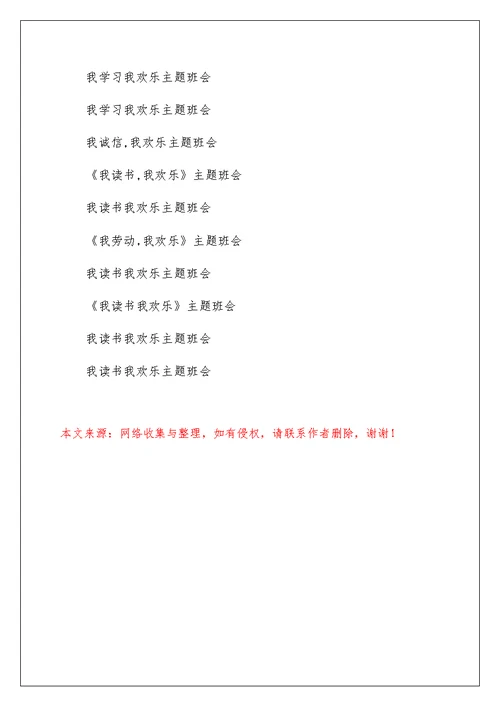 我学习我欢乐主题班会

我学习我欢乐主题班会

我诚信,我欢乐主题班会

《我读书,我欢乐》主题班会

我读书我欢乐主题班会

《我劳动,我欢乐》主题班会

我读书我欢乐主题班会

《我读书我欢乐》主题班会

我读书我欢乐主题班会

我读书我欢乐主题班会

本文来源：网络收集与整理，如有侵权，请联系作者删除，谢谢！